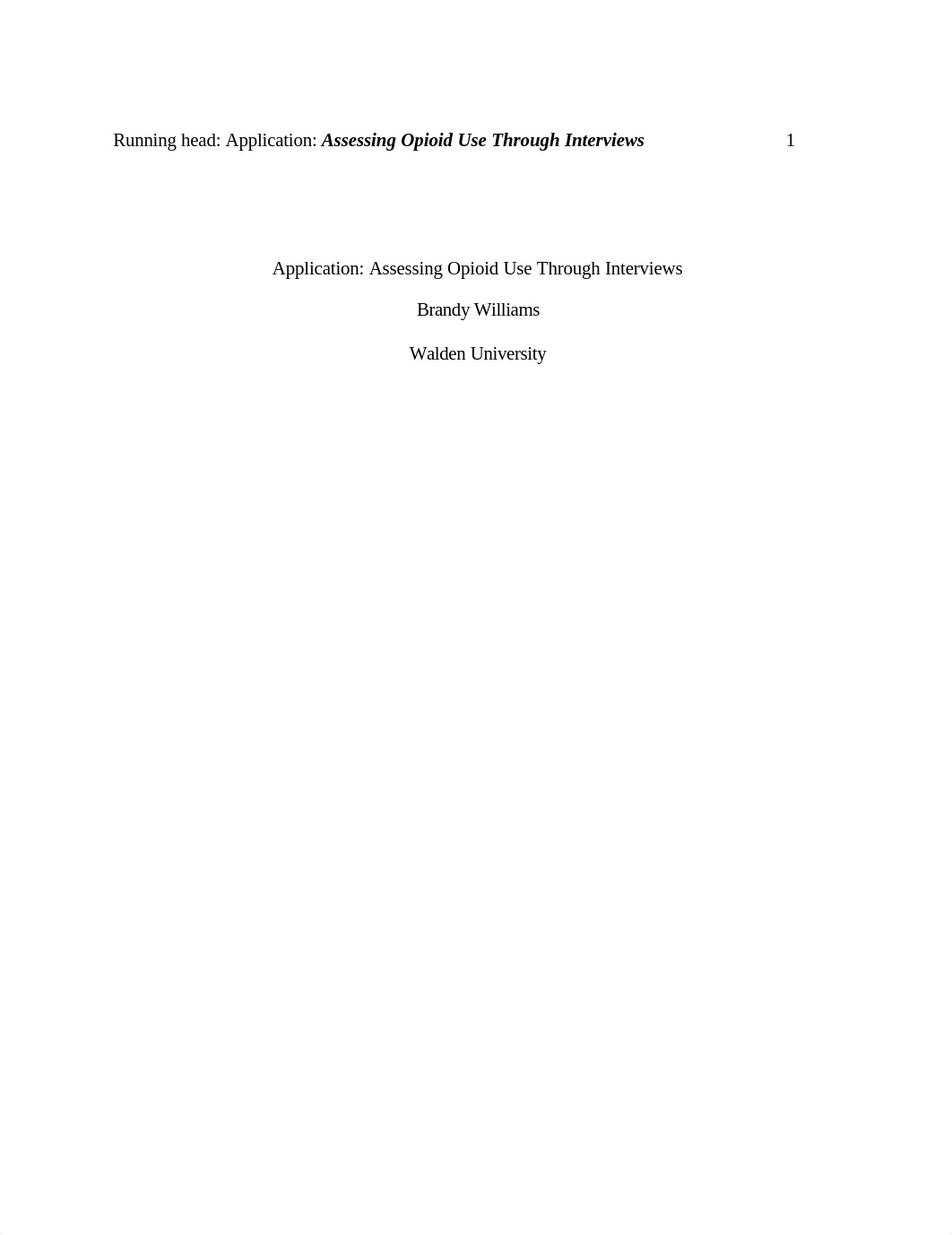 Running head: Application: Assessing Opioid Use Through Interviews 1

Application: Assessing Opioid Use Through Interviews

Brandy Williams

Walden University